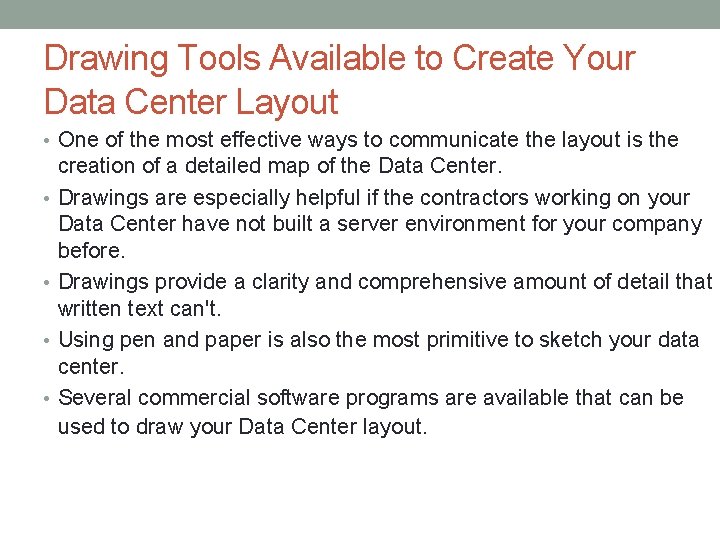 Drawing Tools Available to Create Your Data Center Layout

• One of the most effective ways to communicate the layout is the creation of a detailed map of the Data Center.
• Drawings are especially helpful if the contractors working on your Data Center have not built a server environment for your company before.
• Drawings provide a clarity and comprehensive amount of detail that written text can't.
• Using pen and paper is also the most primitive to sketch your data center.
• Several commercial software programs are available that can be used to draw your Data Center layout.